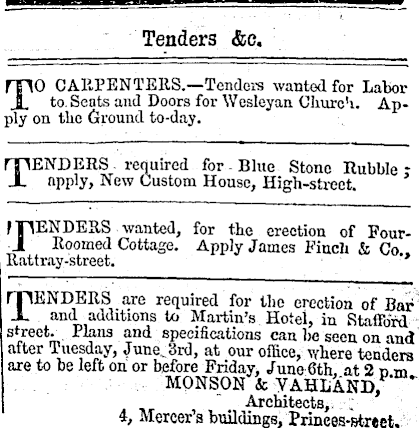 Tenders &c.

TO CARPENTERS.—Tenders wanted for Labor to Seats and Doors for Wesleyan Church. Apply on the Ground to-day.

TENDERS required for Blue Stone Rubble; apply, New Custom House, High-street.

TENDERS wanted, for the erection of Four-Roomed Cottage. Apply James Finch & Co., Rattray-street.

TENDERS are required for the erection of Bar and additions to Martin's Hotel, in Stafford street. Plans and specifications can be seen on and after Tuesday, June 3rd, at our office, where tenders are to be left on or before Friday, June 6th, at 2 p.m.

MONSON & VAHLAND,
Architects,
4, Mercer's buildings, Princes-street.